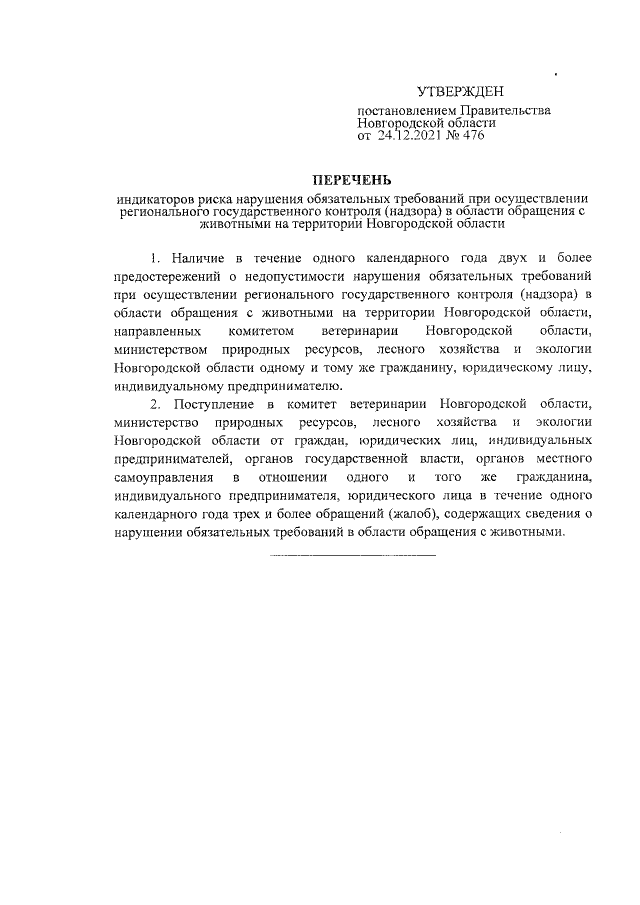 УТВЕРЖДЕН

постановлением Правительства Новгородской области
от 24.12.2021 № 476

ПЕРЕЧЕНЬ

индикаторов риска нарушения обязательных требований при осуществлении регионального государственного контроля (надзора) в области обращения с животными на территории Новгородской области

1. Наличие в течение одного календарного года двух и более предостережений о недопустимости нарушения обязательных требований при осуществлении регионального государственного контроля (надзора) в области обращения с животными на территории Новгородской области, направленных комитетом ветеринарии Новгородской области, министерством природных ресурсов, лесного хозяйства и экологии Новгородской области одному и тому же гражданину, юридическому лицу, индивидуальному предпринимателю.

2. Поступление в комитет ветеринарии Новгородской области, министерство природных ресурсов, лесного хозяйства и экологии Новгородской области от граждан, юридических лиц, индивидуальных предпринимателей, органов государственной власти, органов местного самоуправления в отношении одного и того же гражданина, индивидуального предпринимателя, юридического лица в течение одного календарного года трех и более обращений (жалоб), содержащих сведения о нарушении обязательных требований в области обращения с животными.